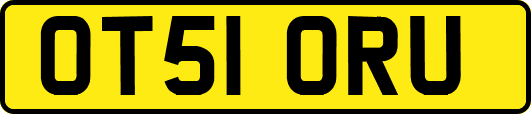 OT51 ORU